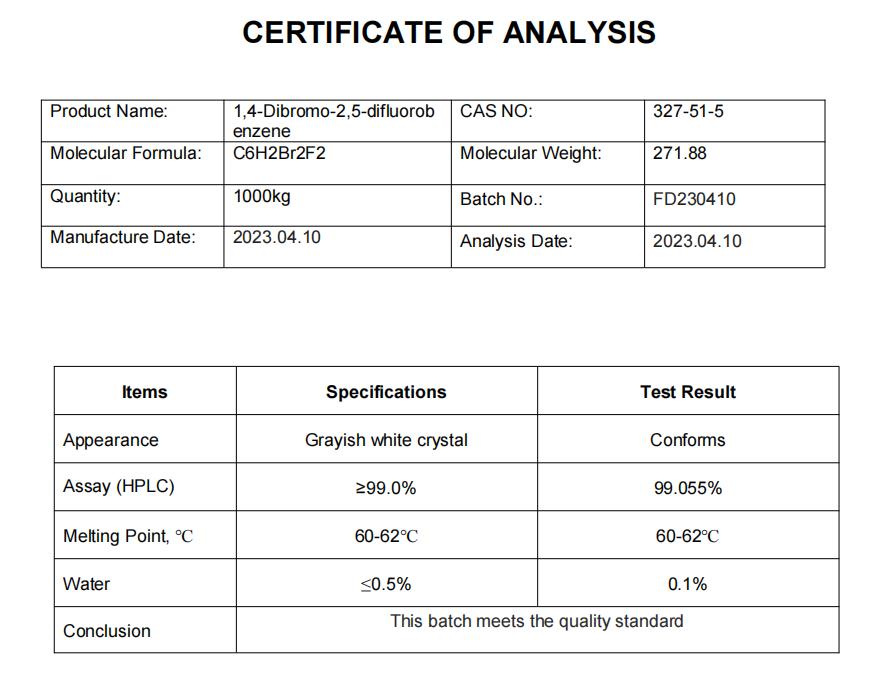 CERTIFICATE OF ANALYSIS

| Product Name: | 1,4-Dibromo-2,5-difluorobenzene | CAS NO: | 327-51-5 |
|---|---|---|---|
| Molecular Formula: | C6H2Br2F2 | Molecular Weight: | 271.88 |
| Quantity: | 1000kg | Batch No.: | FD230410 |
| Manufacture Date: | 2023.04.10 | Analysis Date: | 2023.04.10 |

| Items | Specifications | Test Result |
|---|---|---|
| Appearance | Grayish white crystal | Conforms |
| Assay (HPLC) | ≥99.0% | 99.055% |
| Melting Point, ℃ | 60-62℃ | 60-62℃ |
| Water | ≤0.5% | 0.1% |
| Conclusion | This batch meets the quality standard | |